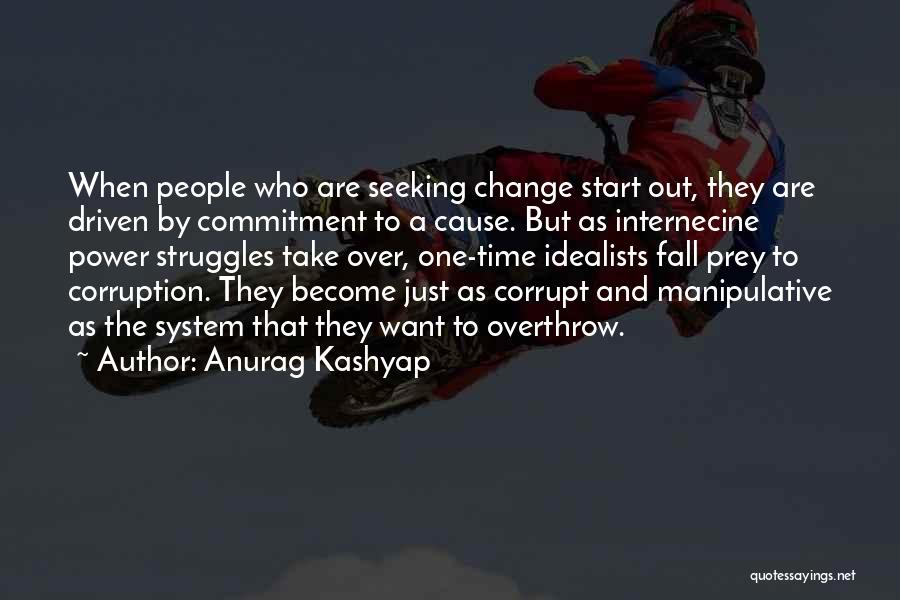 When people who are seeking change start out, they are driven by commitment to a cause. But as internecine power struggles take over, one-time idealists fall prey to corruption. They become just as corrupt and manipulative as the system that they want to overthrow.
~ Author: Anurag Kashyap

quotessayings.net